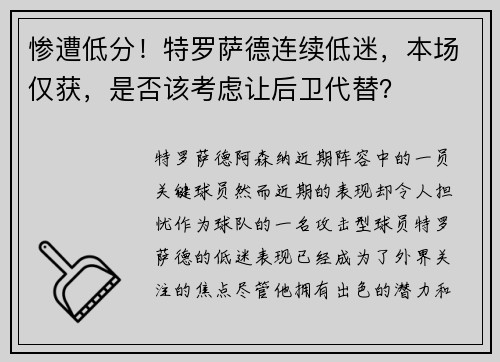 惨遭低分！特罗萨德连续低迷，本场仅获，是否该考虑让后卫代替?

特罗萨德阿森纳近期阵容中的一员关键球员然而近期的表现却令人担忧作为球队的一名攻击型球员特罗萨德的低迷表现已经成为了外界关注的焦点尽管他拥有出色的潜力和